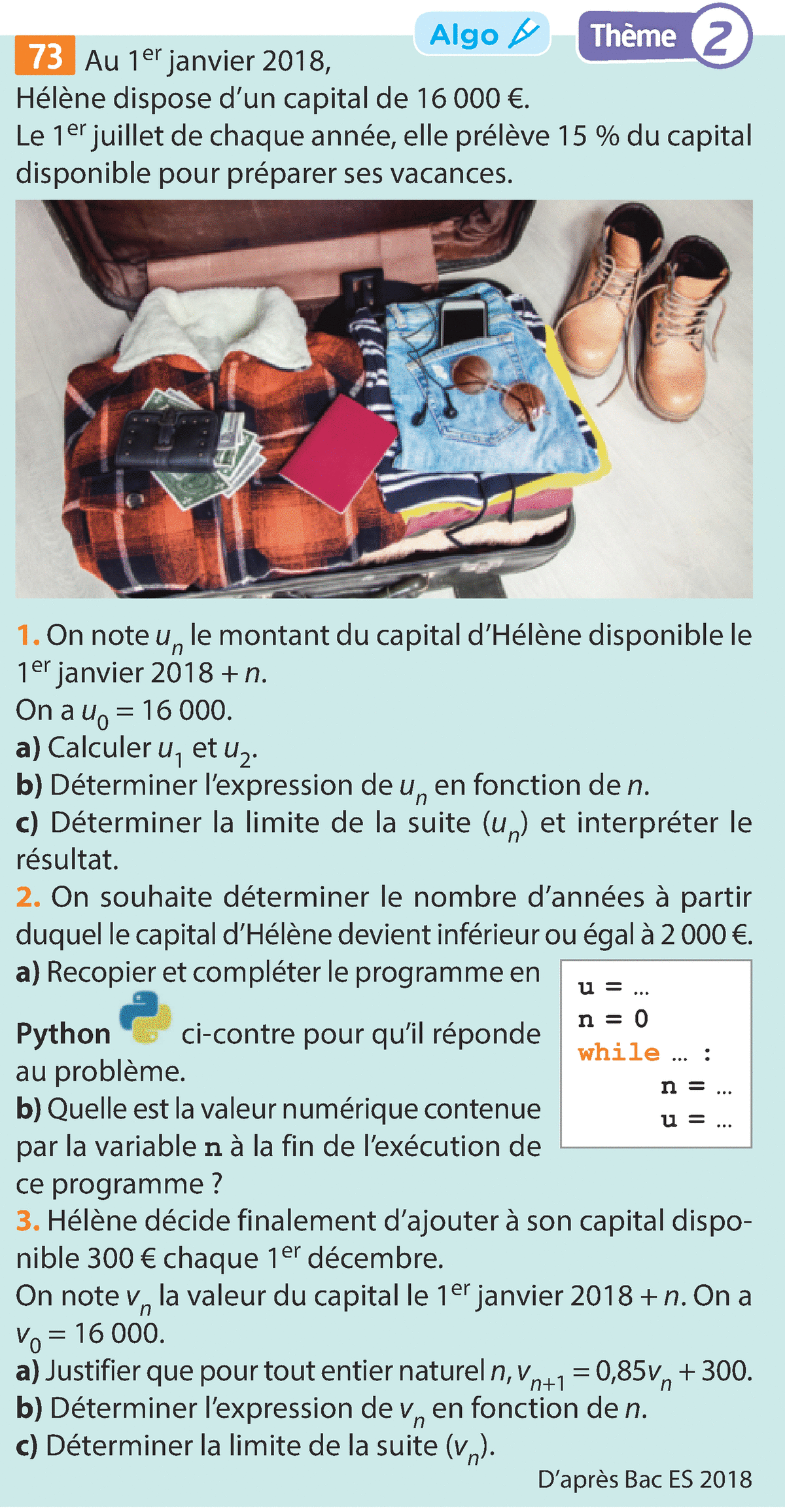 Algo

Thème 2

73 Au 1$^{er}$ janvier 2018, Hélène dispose d'un capital de 16 000 €. Le 1$^{er}$ juillet de chaque année, elle prélève 15 % du capital disponible pour préparer ses vacances.

1. On note $u_n$ le montant du capital d'Hélène disponible le 1$^{er}$ janvier 2018 + $n$.
On a $u_0 = 16\,000$.
a) Calculer $u_1$ et $u_2$.
b) Déterminer l'expression de $u_n$ en fonction de $n$.
c) Déterminer la limite de la suite $(u_n)$ et interpréter le résultat.
2. On souhaite déterminer le nombre d'années à partir duquel le capital d'Hélène devient inférieur ou égal à 2 000 €.
a) Recopier et compléter le programme en Python ci-contre pour qu'il réponde au problème.
b) Quelle est la valeur numérique contenue par la variable n à la fin de l'exécution de ce programme ?

u = ...
n = 0
while ... :
n = ...
u = ...

3. Hélène décide finalement d'ajouter à son capital disponible 300 € chaque 1$^{er}$ décembre.
On note $v_n$ la valeur du capital le 1$^{er}$ janvier 2018 + $n$. On a $v_0 = 16\,000$.
a) Justifier que pour tout entier naturel $n$, $v_{n+1} = 0{,}85v_n + 300$.
b) Déterminer l'expression de $v_n$ en fonction de $n$.
c) Déterminer la limite de la suite $(v_n)$.

D'après Bac ES 2018